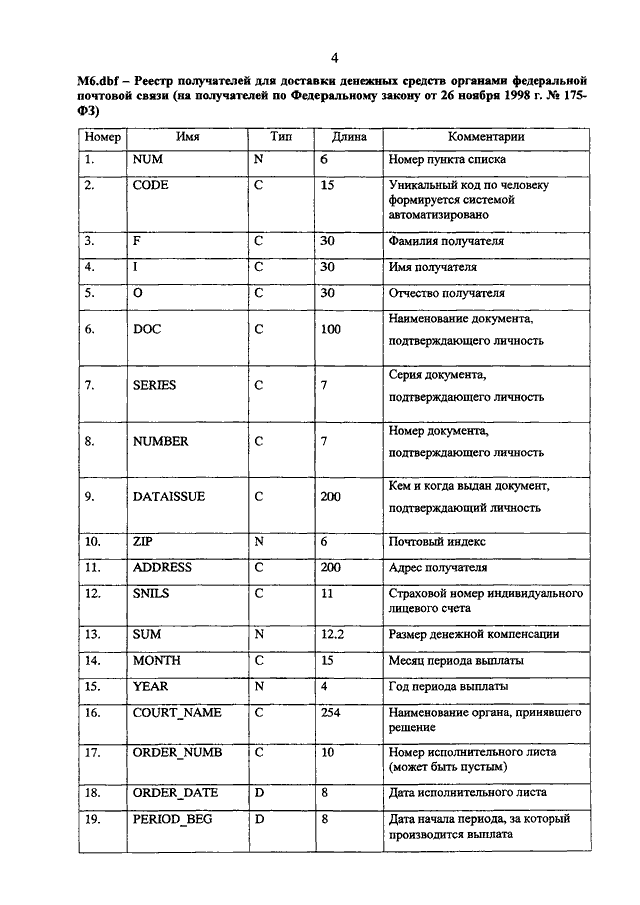 4

M6.dbf – Реестр получателей для доставки денежных средств органами федеральной почтовой связи (на получателей по Федеральному закону от 26 ноября 1998 г. № 175-ФЗ)

| Номер | Имя | Тип | Длина | Комментарии |
|---|---|---|---|---|
| 1. | NUM | N | 6 | Номер пункта списка |
| 2. | CODE | C | 15 | Уникальный код по человеку формируется системой автоматизировано |
| 3. | F | C | 30 | Фамилия получателя |
| 4. | I | C | 30 | Имя получателя |
| 5. | O | C | 30 | Отчество получателя |
| 6. | DOC | C | 100 | Наименование документа, подтверждающего личность |
| 7. | SERIES | C | 7 | Серия документа, подтверждающего личность |
| 8. | NUMBER | C | 7 | Номер документа, подтверждающего личность |
| 9. | DATAISSUE | C | 200 | Кем и когда выдан документ, подтверждающий личность |
| 10. | ZIP | N | 6 | Почтовый индекс |
| 11. | ADDRESS | C | 200 | Адрес получателя |
| 12. | SNILS | C | 11 | Страховой номер индивидуального лицевого счета |
| 13. | SUM | N | 12.2 | Размер денежной компенсации |
| 14. | MONTH | C | 15 | Месяц периода выплаты |
| 15. | YEAR | N | 4 | Год периода выплаты |
| 16. | COURT_NAME | C | 254 | Наименование органа, принявшего решение |
| 17. | ORDER_NUMB | C | 10 | Номер исполнительного листа (может быть пустым) |
| 18. | ORDER_DATE | D | 8 | Дата исполнительного листа |
| 19. | PERIOD_BEG | D | 8 | Дата начала периода, за который производится выплата |